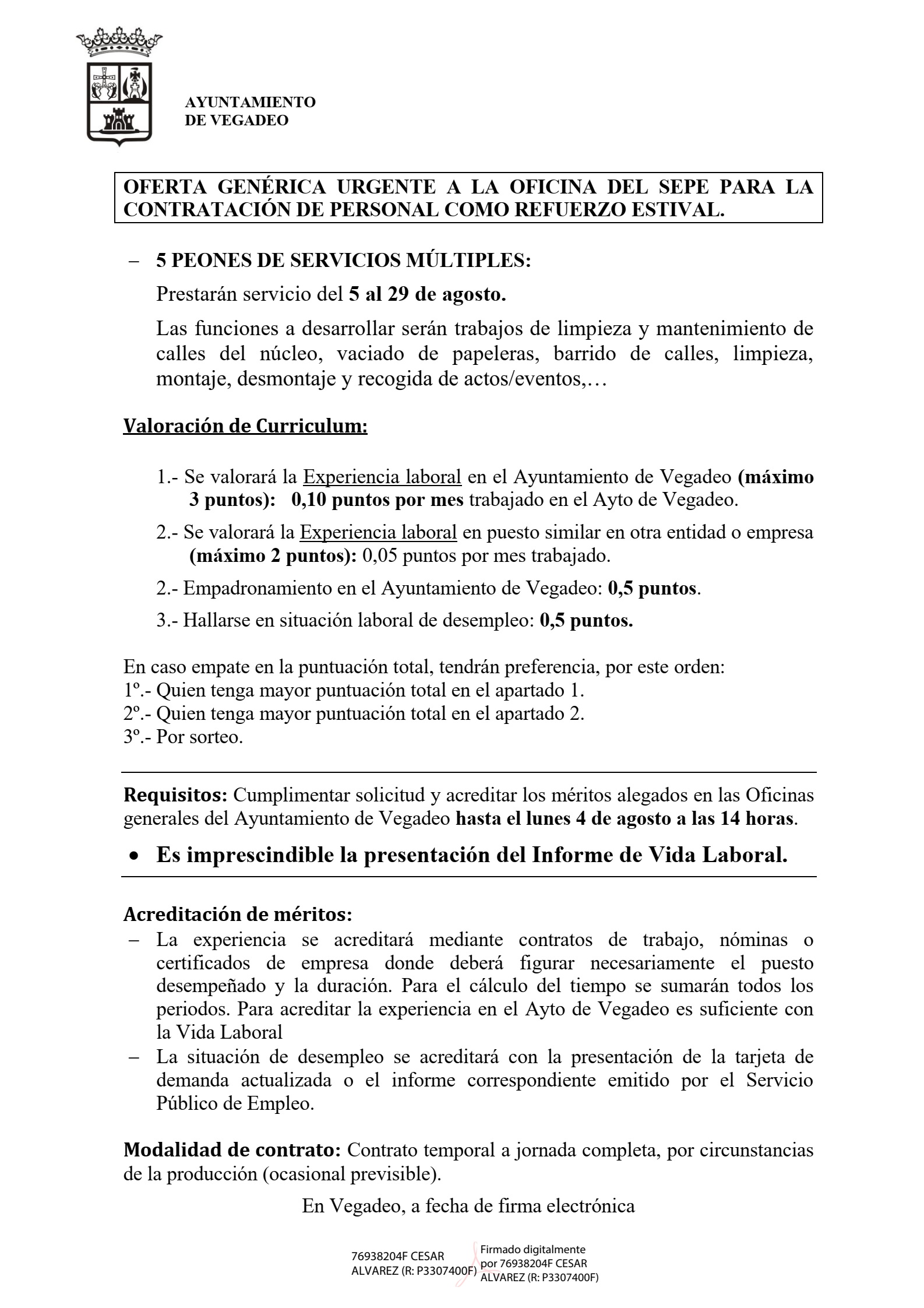 AYUNTAMIENTO
DE VEGADEO

OFERTA GENÉRICA URGENTE A LA OFICINA DEL SEPE PARA LA CONTRATACIÓN DE PERSONAL COMO REFUERZO ESTIVAL.

– 5 PEONES DE SERVICIOS MÚLTIPLES:

Prestarán servicio del 5 al 29 de agosto.

Las funciones a desarrollar serán trabajos de limpieza y mantenimiento de calles del núcleo, vaciado de papeleras, barrido de calles, limpieza, montaje, desmontaje y recogida de actos/eventos,…

Valoración de Curriculum:

1.- Se valorará la Experiencia laboral en el Ayuntamiento de Vegadeo (máximo 3 puntos): 0,10 puntos por mes trabajado en el Ayto de Vegadeo.

2.- Se valorará la Experiencia laboral en puesto similar en otra entidad o empresa (máximo 2 puntos): 0,05 puntos por mes trabajado.

2.- Empadronamiento en el Ayuntamiento de Vegadeo: 0,5 puntos.

3.- Hallarse en situación laboral de desempleo: 0,5 puntos.

En caso empate en la puntuación total, tendrán preferencia, por este orden:
1º.- Quien tenga mayor puntuación total en el apartado 1.
2º.- Quien tenga mayor puntuación total en el apartado 2.
3º.- Por sorteo.

Requisitos: Cumplimentar solicitud y acreditar los méritos alegados en las Oficinas generales del Ayuntamiento de Vegadeo hasta el lunes 4 de agosto a las 14 horas.

• Es imprescindible la presentación del Informe de Vida Laboral.

Acreditación de méritos:
– La experiencia se acreditará mediante contratos de trabajo, nóminas o certificados de empresa donde deberá figurar necesariamente el puesto desempeñado y la duración. Para el cálculo del tiempo se sumarán todos los periodos. Para acreditar la experiencia en el Ayto de Vegadeo es suficiente con la Vida Laboral
– La situación de desempleo se acreditará con la presentación de la tarjeta de demanda actualizada o el informe correspondiente emitido por el Servicio Público de Empleo.

Modalidad de contrato: Contrato temporal a jornada completa, por circunstancias de la producción (ocasional previsible).

En Vegadeo, a fecha de firma electrónica

76938204F CESAR ALVAREZ (R: P3307400F)
Firmado digitalmente por 76938204F CESAR ALVAREZ (R: P3307400F)